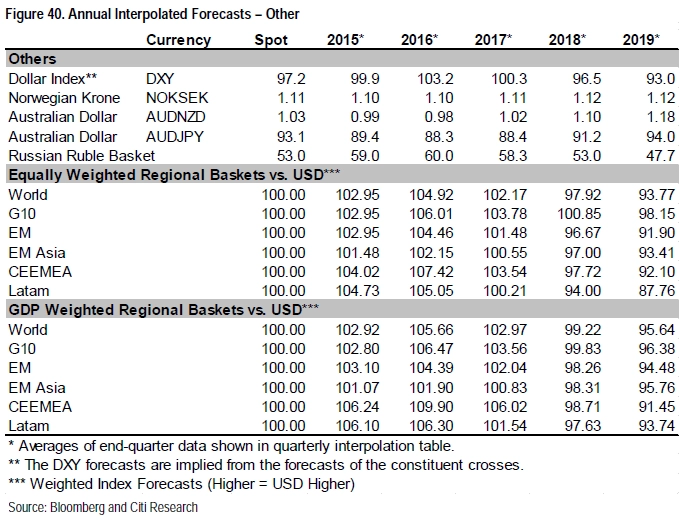 Figure 40. Annual Interpolated Forecasts – Other

|  | Currency | Spot | 2015* | 2016* | 2017* | 2018* | 2019* |
|---|---|---|---|---|---|---|---|
| Others |  |  |  |  |  |  |  |
| Dollar Index** | DXY | 97.2 | 99.9 | 103.2 | 100.3 | 96.5 | 93.0 |
| Norwegian Krone | NOKSEK | 1.11 | 1.10 | 1.10 | 1.11 | 1.12 | 1.12 |
| Australian Dollar | AUDNZD | 1.03 | 0.99 | 0.98 | 1.02 | 1.10 | 1.18 |
| Australian Dollar | AUDJPY | 93.1 | 89.4 | 88.3 | 88.4 | 91.2 | 94.0 |
| Russian Ruble Basket |  | 53.0 | 59.0 | 60.0 | 58.3 | 53.0 | 47.7 |
| Equally Weighted Regional Baskets vs. USD*** |  |  |  |  |  |  |  |
| World |  | 100.00 | 102.95 | 104.92 | 102.17 | 97.92 | 93.77 |
| G10 |  | 100.00 | 102.95 | 106.01 | 103.78 | 100.85 | 98.15 |
| EM |  | 100.00 | 102.95 | 104.46 | 101.48 | 96.67 | 91.90 |
| EM Asia |  | 100.00 | 101.48 | 102.15 | 100.55 | 97.00 | 93.41 |
| CEEMEA |  | 100.00 | 104.02 | 107.42 | 103.54 | 97.72 | 92.10 |
| Latam |  | 100.00 | 104.73 | 105.05 | 100.21 | 94.00 | 87.76 |
| GDP Weighted Regional Baskets vs. USD*** |  |  |  |  |  |  |  |
| World |  | 100.00 | 102.92 | 105.66 | 102.97 | 99.22 | 95.64 |
| G10 |  | 100.00 | 102.80 | 106.47 | 103.56 | 99.83 | 96.38 |
| EM |  | 100.00 | 103.10 | 104.39 | 102.04 | 98.26 | 94.48 |
| EM Asia |  | 100.00 | 101.07 | 101.90 | 100.83 | 98.31 | 95.76 |
| CEEMEA |  | 100.00 | 106.24 | 109.90 | 106.02 | 98.71 | 91.45 |
| Latam |  | 100.00 | 106.10 | 106.30 | 101.54 | 97.63 | 93.74 |

* Averages of end-quarter data shown in quarterly interpolation table.

** The DXY forecasts are implied from the forecasts of the constituent crosses.

*** Weighted Index Forecasts (Higher = USD Higher)

Source: Bloomberg and Citi Research